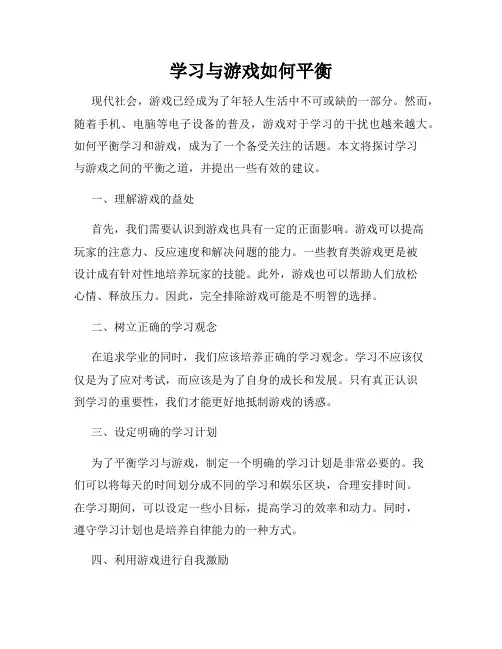 学习与游戏如何平衡

现代社会，游戏已经成为了年轻人生活中不可或缺的一部分。然而，随着手机、电脑等电子设备的普及，游戏对于学习的干扰也越来越大。如何平衡学习和游戏，成为了一个备受关注的话题。本文将探讨学习与游戏之间的平衡之道，并提出一些有效的建议。

一、理解游戏的益处

首先，我们需要认识到游戏也具有一定的正面影响。游戏可以提高玩家的注意力、反应速度和解决问题的能力。一些教育类游戏更是被设计成有针对性地培养玩家的技能。此外，游戏也可以帮助人们放松心情、释放压力。因此，完全排除游戏可能是不明智的选择。

二、树立正确的学习观念

在追求学业的同时，我们应该培养正确的学习观念。学习不应该仅仅是为了应对考试，而应该是为了自身的成长和发展。只有真正认识到学习的重要性，我们才能更好地抵制游戏的诱惑。

三、设定明确的学习计划

为了平衡学习与游戏，制定一个明确的学习计划是非常必要的。我们可以将每天的时间划分成不同的学习和娱乐区块，合理安排时间。在学习期间，可以设定一些小目标，提高学习的效率和动力。同时，遵守学习计划也是培养自律能力的一种方式。

四、利用游戏进行自我激励